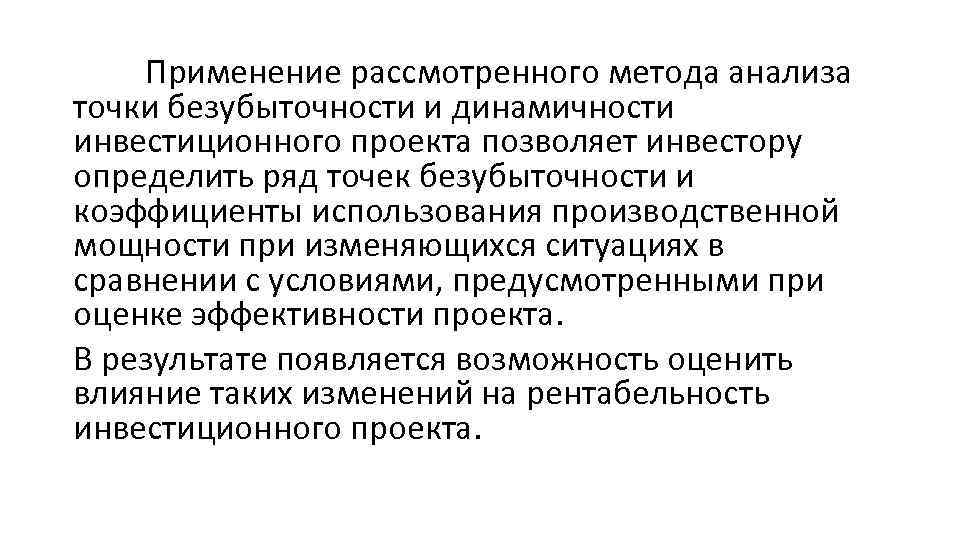 Применение рассмотренного метода анализа точки безубыточности и динамичности инвестиционного проекта позволяет инвестору определить ряд точек безубыточности и коэффициенты использования производственной мощности при изменяющихся ситуациях в сравнении с условиями, предусмотренными при оценке эффективности проекта.

В результате появляется возможность оценить влияние таких изменений на рентабельность инвестиционного проекта.